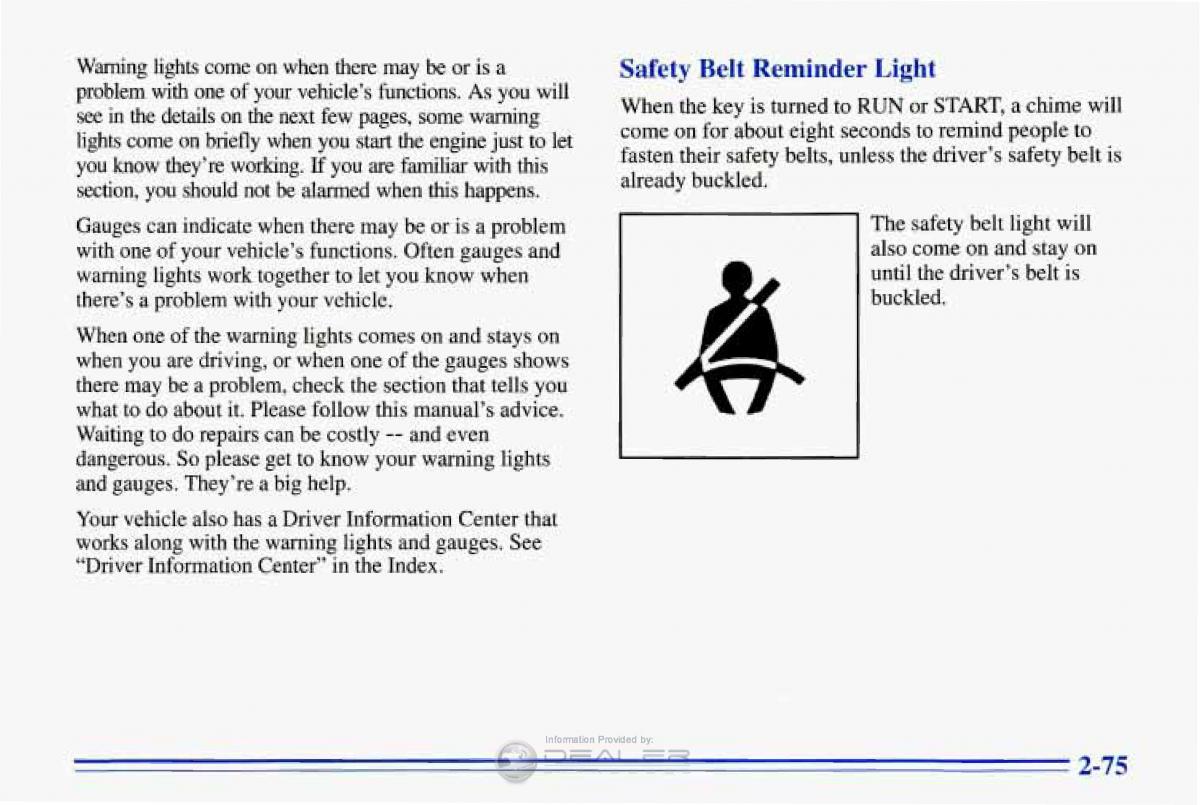 Warning lights come on when there may be or is a problem with one of your vehicle's functions. As you will see in the details on the next few pages, some warning lights come on briefly when you start the engine just to let you know they're working. If you are familiar with this section, you should not be alarmed when this happens.

Gauges can indicate when there may be or is a problem with one of your vehicle's functions. Often gauges and warning lights work together to let you know when there's a problem with your vehicle.

When one of the warning lights comes on and stays on when you are driving, or when one of the gauges shows there may be a problem, check the section that tells you what to do about it. Please follow this manual's advice. Waiting to do repairs can be costly -- and even dangerous. So please get to know your warning lights and gauges. They're a big help.

Your vehicle also has a Driver Information Center that works along with the warning lights and gauges. See "Driver Information Center" in the Index.

Safety Belt Reminder Light

When the key is turned to RUN or START, a chime will come on for about eight seconds to remind people to fasten their safety belts, unless the driver's safety belt is already buckled.

The safety belt light will also come on and stay on until the driver's belt is buckled.

Information Provided by:

DEALER

2-75